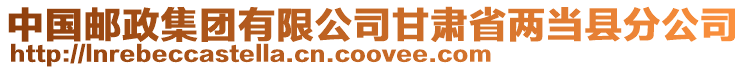 中国邮政集团有限公司甘肃省两当县分公司
http://lnrebeccastella.cn.coovee.com